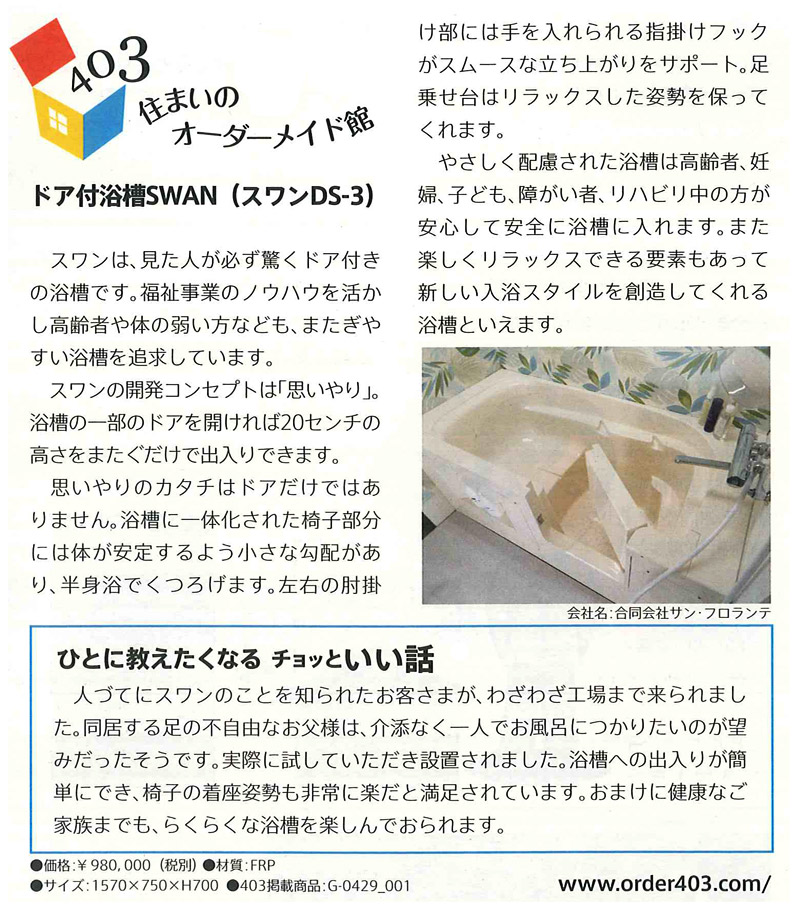 403
住まいの
オーダーメイド館

ドア付浴槽SWAN（スワンDS-3）

スワンは、見た人が必ず驚くドア付きの浴槽です。福祉事業のノウハウを活かし高齢者や体の弱い方なども、またぎやすい浴槽を追求しています。

スワンの開発コンセプトは「思いやり」。浴槽の一部のドアを開ければ20センチの高さをまたぐだけで出入りできます。

思いやりのカタチはドアだけではありません。浴槽に一体化された椅子部分には体が安定するよう小さな勾配があり、半身浴でくつろげます。左右の肘掛け部には手を入れられる指掛けフックがスムースな立ち上がりをサポート。足乗せ台はリラックスした姿勢を保ってくれます。

やさしく配慮された浴槽は高齢者、妊婦、子ども、障がい者、リハビリ中の方が安心して安全に浴槽に入れます。また楽しくリラックスできる要素もあって新しい入浴スタイルを創造してくれる浴槽といえます。

会社名：合同会社サン・フロランテ

ひとに教えたくなる チョッといい話

人づてにスワンのことを知られたお客さまが、わざわざ工場まで来られました。同居する足の不自由なお父様は、介添なく一人でお風呂につかりたいのが望みだったそうです。実際に試していただき設置されました。浴槽への出入りが簡単にでき、椅子の着座姿勢も非常に楽だと満足されています。おまけに健康なご家族までも、らくらくな浴槽を楽しんでおられます。

●価格：￥980,000（税別）●材質：FRP
●サイズ：1570×750×H700 ●403掲載商品：G-0429_001
www.order403.com/